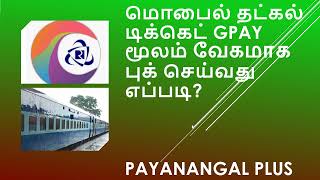 மொபைல் தட்கல் டிக்கெட் GPAY மூலம் வேகமாக புக் செய்வது எப்படி?

PAYANANGAL PLUS